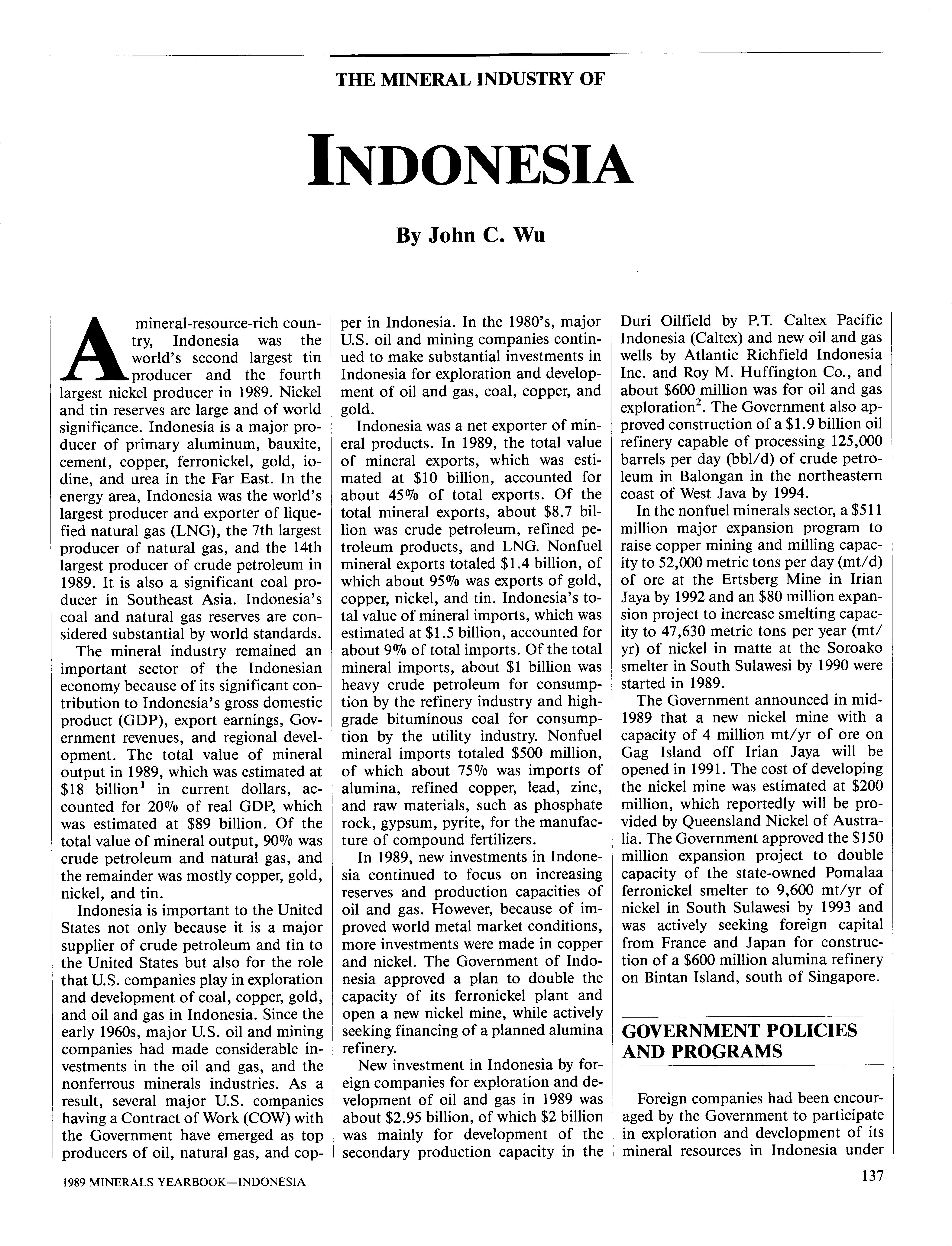 THE MINERAL INDUSTRY OF

INDONESIA

By John C. Wu

A mineral-resource-rich country, Indonesia was the world's second largest tin producer and the fourth largest nickel producer in 1989. Nickel and tin reserves are large and of world significance. Indonesia is a major producer of primary aluminum, bauxite, cement, copper, ferronickel, gold, iodine, and urea in the Far East. In the energy area, Indonesia was the world's largest producer and exporter of liquefied natural gas (LNG), the 7th largest producer of natural gas, and the 14th largest producer of crude petroleum in 1989. It is also a significant coal producer in Southeast Asia. Indonesia's coal and natural gas reserves are considered substantial by world standards.

The mineral industry remained an important sector of the Indonesian economy because of its significant contribution to Indonesia's gross domestic product (GDP), export earnings, Government revenues, and regional development. The total value of mineral output in 1989, which was estimated at \$18 billion$^1$ in current dollars, accounted for 20% of real GDP, which was estimated at \$89 billion. Of the total value of mineral output, 90% was crude petroleum and natural gas, and the remainder was mostly copper, gold, nickel, and tin.

Indonesia is important to the United States not only because it is a major supplier of crude petroleum and tin to the United States but also for the role that U.S. companies play in exploration and development of coal, copper, gold, and oil and gas in Indonesia. Since the early 1960s, major U.S. oil and mining companies had made considerable investments in the oil and gas, and the nonferrous minerals industries. As a result, several major U.S. companies having a Contract of Work (COW) with the Government have emerged as top producers of oil, natural gas, and copper in Indonesia. In the 1980's, major U.S. oil and mining companies continued to make substantial investments in Indonesia for exploration and development of oil and gas, coal, copper, and gold.

Indonesia was a net exporter of mineral products. In 1989, the total value of mineral exports, which was estimated at \$10 billion, accounted for about 45% of total exports. Of the total mineral exports, about \$8.7 billion was crude petroleum, refined petroleum products, and LNG. Nonfuel mineral exports totaled \$1.4 billion, of which about 95% was exports of gold, copper, nickel, and tin. Indonesia's total value of mineral imports, which was estimated at \$1.5 billion, accounted for about 9% of total imports. Of the total mineral imports, about \$1 billion was heavy crude petroleum for consumption by the refinery industry and high-grade bituminous coal for consumption by the utility industry. Nonfuel mineral imports totaled \$500 million, of which about 75% was imports of alumina, refined copper, lead, zinc, and raw materials, such as phosphate rock, gypsum, pyrite, for the manufacture of compound fertilizers.

In 1989, new investments in Indonesia continued to focus on increasing reserves and production capacities of oil and gas. However, because of improved world metal market conditions, more investments were made in copper and nickel. The Government of Indonesia approved a plan to double the capacity of its ferronickel plant and open a new nickel mine, while actively seeking financing of a planned alumina refinery.

New investment in Indonesia by foreign companies for exploration and development of oil and gas in 1989 was about \$2.95 billion, of which \$2 billion was mainly for development of the secondary production capacity in the Duri Oilfield by P.T. Caltex Pacific Indonesia (Caltex) and new oil and gas wells by Atlantic Richfield Indonesia Inc. and Roy M. Huffington Co., and about \$600 million was for oil and gas exploration$^2$. The Government also approved construction of a \$1.9 billion oil refinery capable of processing 125,000 barrels per day (bbl/d) of crude petroleum in Balongan in the northeastern coast of West Java by 1994.

In the nonfuel minerals sector, a \$511 million major expansion program to raise copper mining and milling capacity to 52,000 metric tons per day (mt/d) of ore at the Ertsberg Mine in Irian Jaya by 1992 and an \$80 million expansion project to increase smelting capacity to 47,630 metric tons per year (mt/yr) of nickel in matte at the Soroako smelter in South Sulawesi by 1990 were started in 1989.

The Government announced in mid-1989 that a new nickel mine with a capacity of 4 million mt/yr of ore on Gag Island off Irian Jaya will be opened in 1991. The cost of developing the nickel mine was estimated at \$200 million, which reportedly will be provided by Queensland Nickel of Australia. The Government approved the \$150 million expansion project to double capacity of the state-owned Pomalaa ferronickel smelter to 9,600 mt/yr of nickel in South Sulawesi by 1993 and was actively seeking foreign capital from France and Japan for construction of a \$600 million alumina refinery on Bintan Island, south of Singapore.

GOVERNMENT POLICIES AND PROGRAMS

Foreign companies had been encouraged by the Government to participate in exploration and development of its mineral resources in Indonesia under

1989 MINERALS YEARBOOK—INDONESIA

137